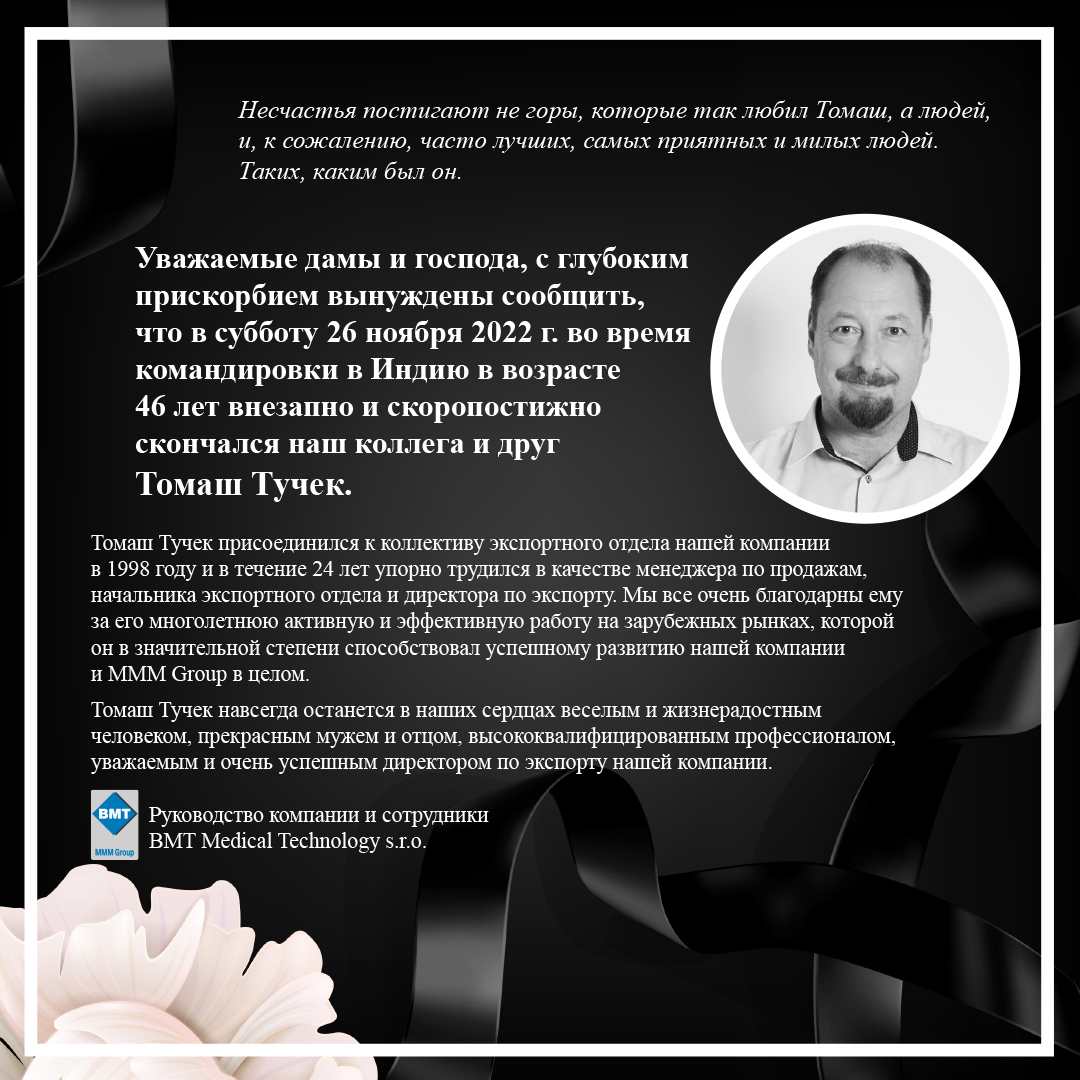 Несчастья постигают не горы, которые так любил Томаш, а людей, и, к сожалению, часто лучших, самых приятных и милых людей. Таких, каким был он.

Уважаемые дамы и господа, с глубоким прискорбием вынуждены сообщить, что в субботу 26 ноября 2022 г. во время командировки в Индию в возрасте 46 лет внезапно и скоропостижно скончался наш коллега и друг
Томаш Тучек.

Томаш Тучек присоединился к коллективу экспортного отдела нашей компании в 1998 году и в течение 24 лет упорно трудился в качестве менеджера по продажам, начальника экспортного отдела и директора по экспорту. Мы все очень благодарны ему за его многолетнюю активную и эффективную работу на зарубежных рынках, которой он в значительной степени способствовал успешному развитию нашей компании и MMM Group в целом.

Томаш Тучек навсегда останется в наших сердцах веселым и жизнерадостным человеком, прекрасным мужем и отцом, высококвалифицированным профессионалом, уважаемым и очень успешным директором по экспорту нашей компании.

BMT
MMM Group

Руководство компании и сотрудники
BMT Medical Technology s.r.o.